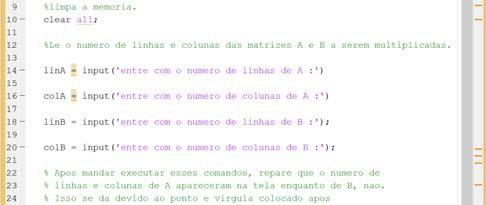 9 %limpa a memoria.
10 - clear all;
11
12 %Le o numero de linhas e colunas das matrizes A e B a serem multiplicadas.
13
14 - linA = input('entre com o numero de linhas de A :')
15
16 - colA = input('entre com o numero de colunas de A :')
17
18 - linB = input('entre com o numero de linhas de B :');
19
20 - colB = input('entre com o numero de colunas de B :');
21
22 % Apos mandar executar esses comandos, repare que o numero de
23 % linhas e colunas de A apareceram na tela enquanto de B, nao.
24 % Isso se da devido ao ponto e virgula colocado apos